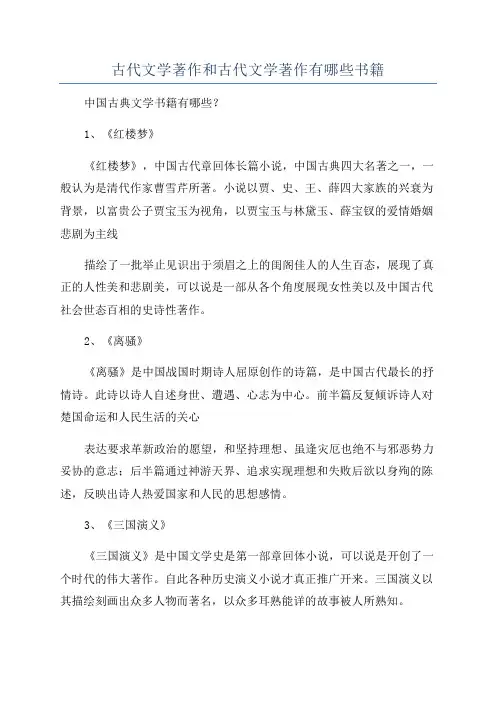 古代文学著作和古代文学著作有哪些书籍

中国古典文学书籍有哪些?

1、《红楼梦》

《红楼梦》，中国古代章回体长篇小说，中国古典四大名著之一，一般认为是清代作家曹雪芹所著。小说以贾、史、王、薛四大家族的兴衰为背景，以富贵公子贾宝玉为视角，以贾宝玉与林黛玉、薛宝钗的爱情婚姻悲剧为主线

描绘了一批举止见识出于须眉之上的闺阁佳人的人生百态，展现了真正的人性美和悲剧美，可以说是一部从各个角度展现女性美以及中国古代社会世态百相的史诗性著作。

2、《离骚》

《离骚》是中国战国时期诗人屈原创作的诗篇，是中国古代最长的抒情诗。此诗以诗人自述身世、遭遇、心志为中心。前半篇反复倾诉诗人对楚国命运和人民生活的关心

表达要求革新政治的愿望，和坚持理想、虽逢灾厄也绝不与邪恶势力妥协的意志；后半篇通过神游天界、追求实现理想和失败后欲以身殉的陈述，反映出诗人热爱国家和人民的思想感情。

3、《三国演义》

《三国演义》是中国文学史是第一部章回体小说，可以说是开创了一个时代的伟大著作。自此各种历史演义小说才真正推广开来。三国演义以其描绘刻画出众多人物而著名，以众多耳熟能详的故事被人所熟知。